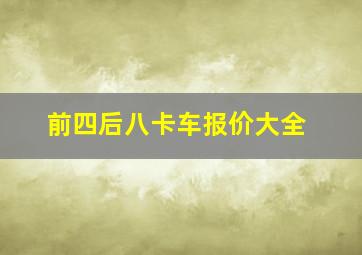 前四后八卡车报价大全